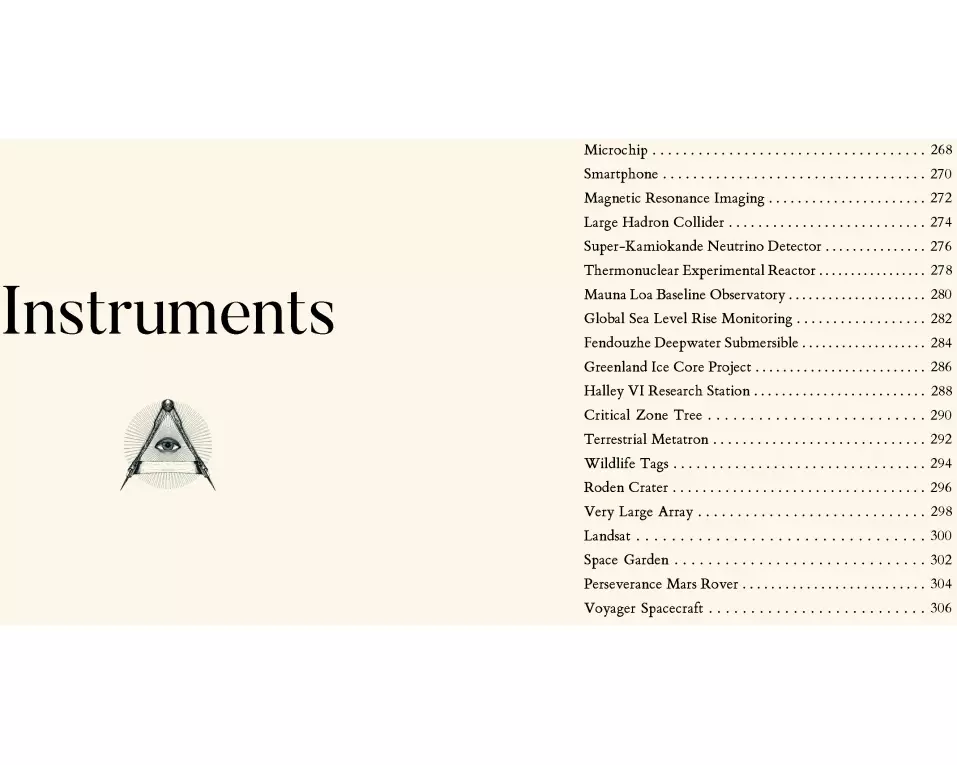 Instruments

Microchip 268
Smartphone 270
Magnetic Resonance Imaging 272
Large Hadron Collider 274
Super-Kamiokande Neutrino Detector 276
Thermonuclear Experimental Reactor 278
Mauna Loa Baseline Observatory 280
Global Sea Level Rise Monitoring 282
Fendouzhe Deepwater Submersible 284
Greenland Ice Core Project 286
Halley VI Research Station 288
Critical Zone Tree 290
Terrestrial Metatron 292
Wildlife Tags 294
Roden Crater 296
Very Large Array 298
Landsat 300
Space Garden 302
Perseverance Mars Rover 304
Voyager Spacecraft 306